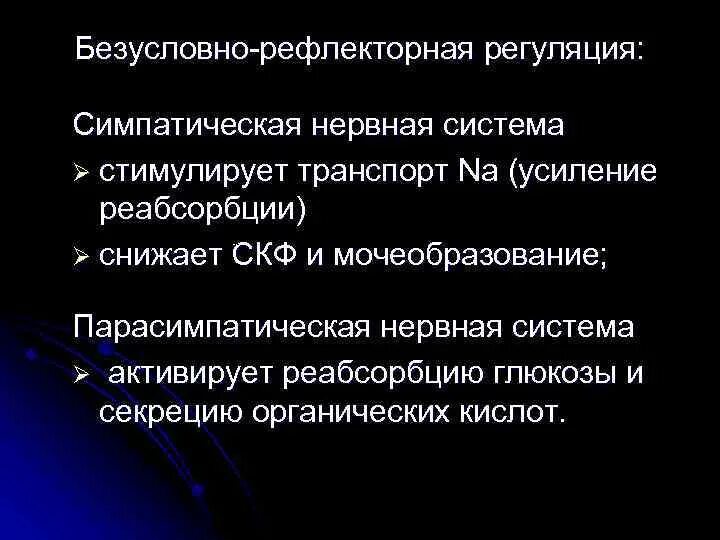 Безусловно-рефлекторная регуляция:

Симпатическая нервная система
➢ стимулирует транспорт Na (усиление реабсорбции)
➢ снижает СКФ и мочеобразование;

Парасимпатическая нервная система
➢ активирует реабсорбцию глюкозы и секрецию органических кислот.